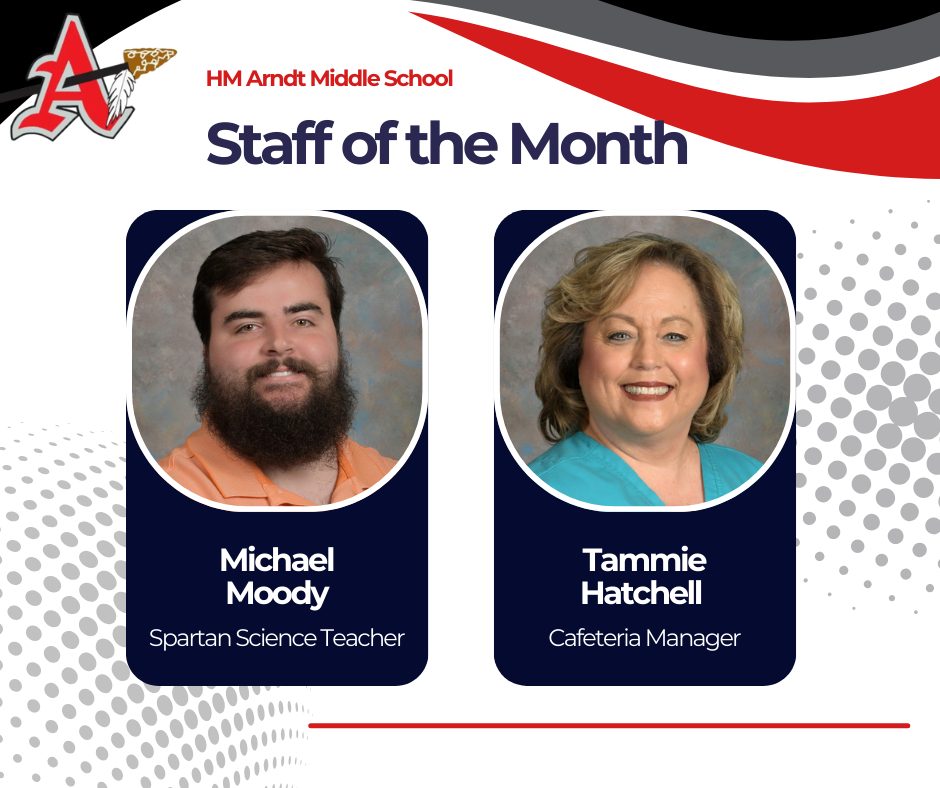 HM Arndt Middle School

Staff of the Month

Michael Moody

Spartan Science Teacher

Tammie Hatchell

Cafeteria Manager